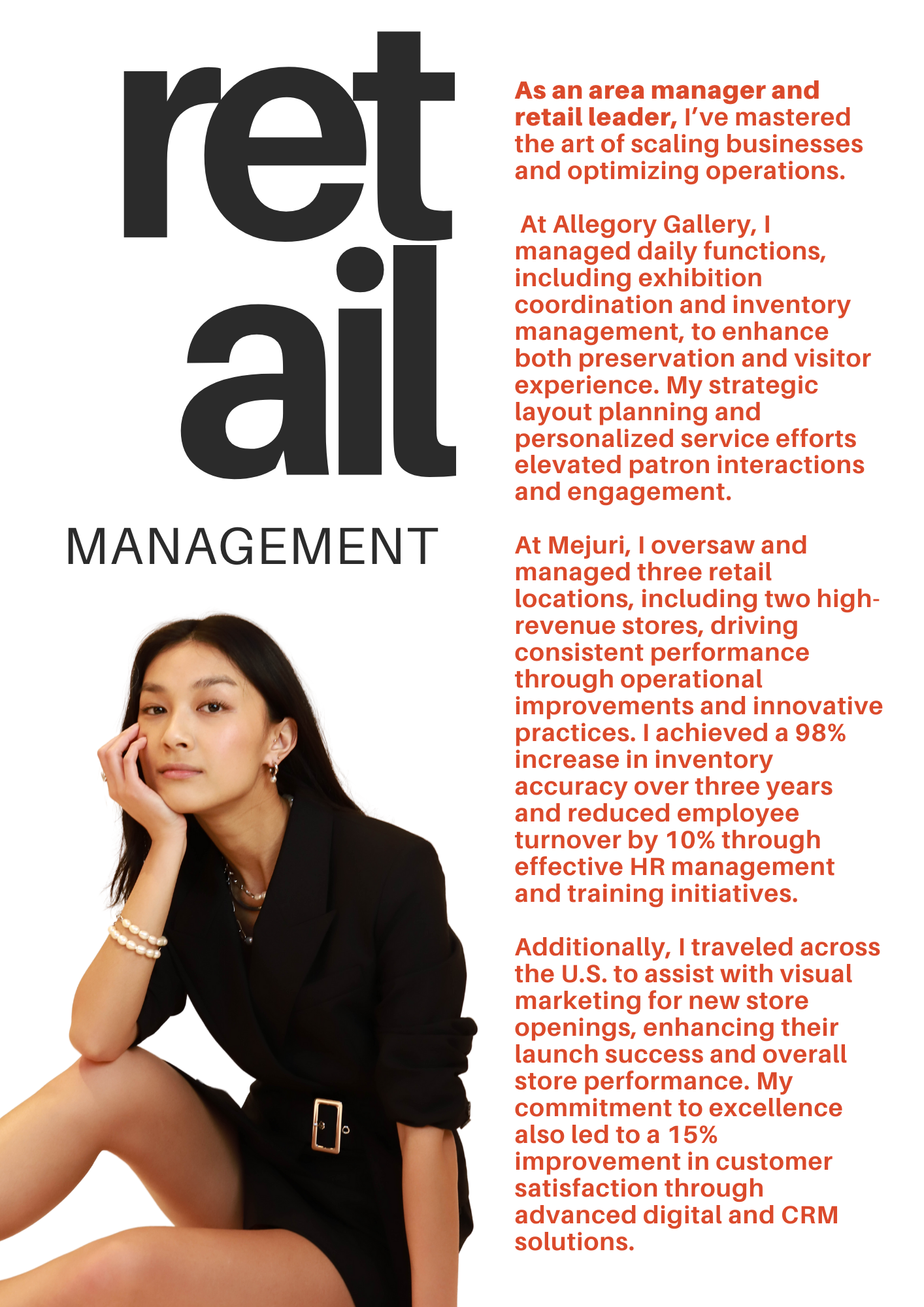 ret
ail

MANAGEMENT

As an area manager and retail leader, I've mastered the art of scaling businesses and optimizing operations.

At Allegory Gallery, I managed daily functions, including exhibition coordination and inventory management, to enhance both preservation and visitor experience. My strategic layout planning and personalized service efforts elevated patron interactions and engagement.

At Mejuri, I oversaw and managed three retail locations, including two high-revenue stores, driving consistent performance through operational improvements and innovative practices. I achieved a 98% increase in inventory accuracy over three years and reduced employee turnover by 10% through effective HR management and training initiatives.

Additionally, I traveled across the U.S. to assist with visual marketing for new store openings, enhancing their launch success and overall store performance. My commitment to excellence also led to a 15% improvement in customer satisfaction through advanced digital and CRM solutions.